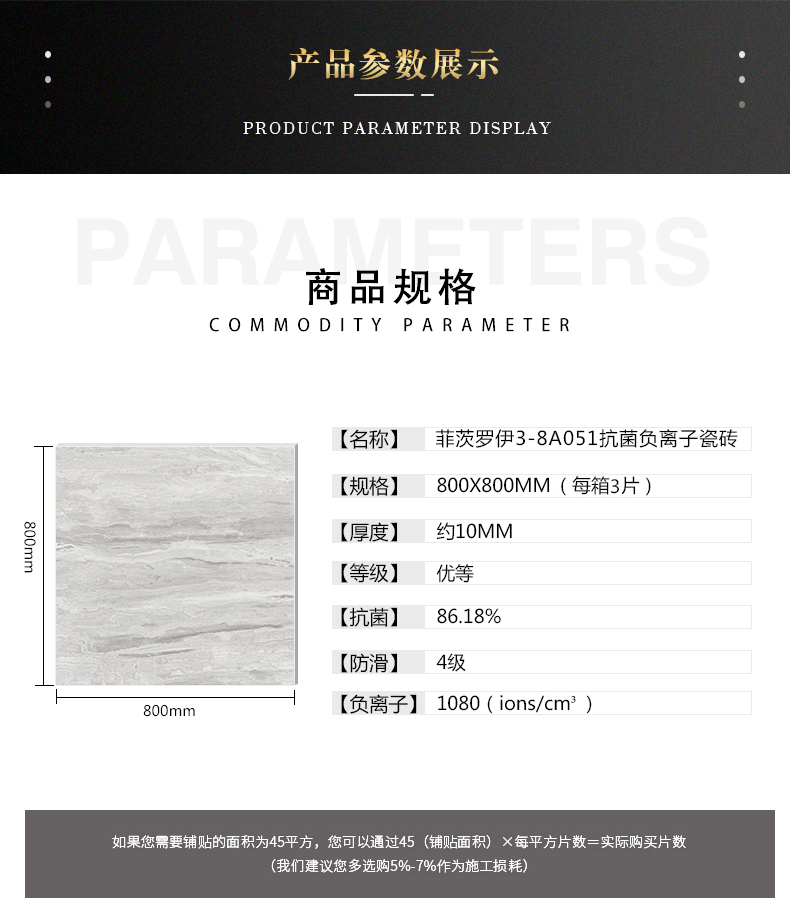 产品参数展示

PRODUCT PARAMETER DISPLAY

PARAMETERS

商品规格

COMMODITY PARAMETER

800mm

800mm

【名称】 菲茨罗伊3-8A051抗菌负离子瓷砖

【规格】 800X800MM（每箱3片）

【厚度】 约10MM

【等级】 优等

【抗菌】 86.18%

【防滑】 4级

【负离子】 1080（ions/$cm^3$）

如果您需要铺贴的面积为45平方，您可以通过45（铺贴面积）×每平方片数＝实际购买片数

（我们建议您多选购5%-7%作为施工损耗）